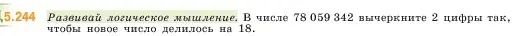 5.244 Развивай логическое мышление. В числе 78 059 342 вычеркните 2 цифры так, чтобы новое число делилось на 18.